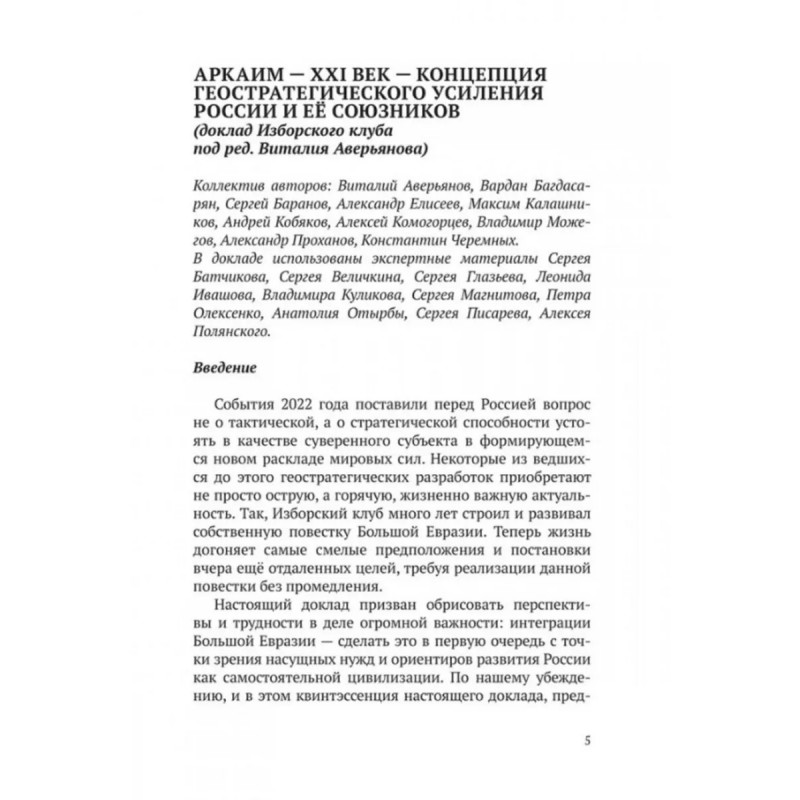 АРКАИМ — XXI ВЕК — КОНЦЕПЦИЯ ГЕОСТРАТЕГИЧЕСКОГО УСИЛЕНИЯ РОССИИ И ЕЁ СОЮЗНИКОВ
(доклад Изборского клуба под ред. Виталия Аверьянова)

Коллектив авторов: Виталий Аверьянов, Вардан Багдасарян, Сергей Баранов, Александр Елисеев, Максим Калашников, Андрей Кобяков, Алексей Комогорцев, Владимир Можегов, Александр Проханов, Константин Черемных.
В докладе использованы экспертные материалы Сергея Батчикова, Сергея Величкина, Сергея Глазьева, Леонида Ивашова, Владимира Куликова, Сергея Магнитова, Петра Олексенко, Анатолия Отырбы, Сергея Писарева, Алексея Полянского.

Введение

События 2022 года поставили перед Россией вопрос не о тактической, а о стратегической способности устоять в качестве суверенного субъекта в формирующемся новом раскладе мировых сил. Некоторые из ведшихся до этого геостратегических разработок приобретают не просто острую, а горячую, жизненно важную актуальность. Так, Изборский клуб много лет строил и развивал собственную повестку Большой Евразии. Теперь жизнь догоняет самые смелые предположения и постановки вчера ещё отдаленных целей, требуя реализации данной повестки без промедления.

Настоящий доклад призван обрисовать перспективы и трудности в деле огромной важности: интеграции Большой Евразии — сделать это в первую очередь с точки зрения насущных нужд и ориентиров развития России как самостоятельной цивилизации. По нашему убеждению, и в этом квинтэссенция настоящего доклада, пред-

5